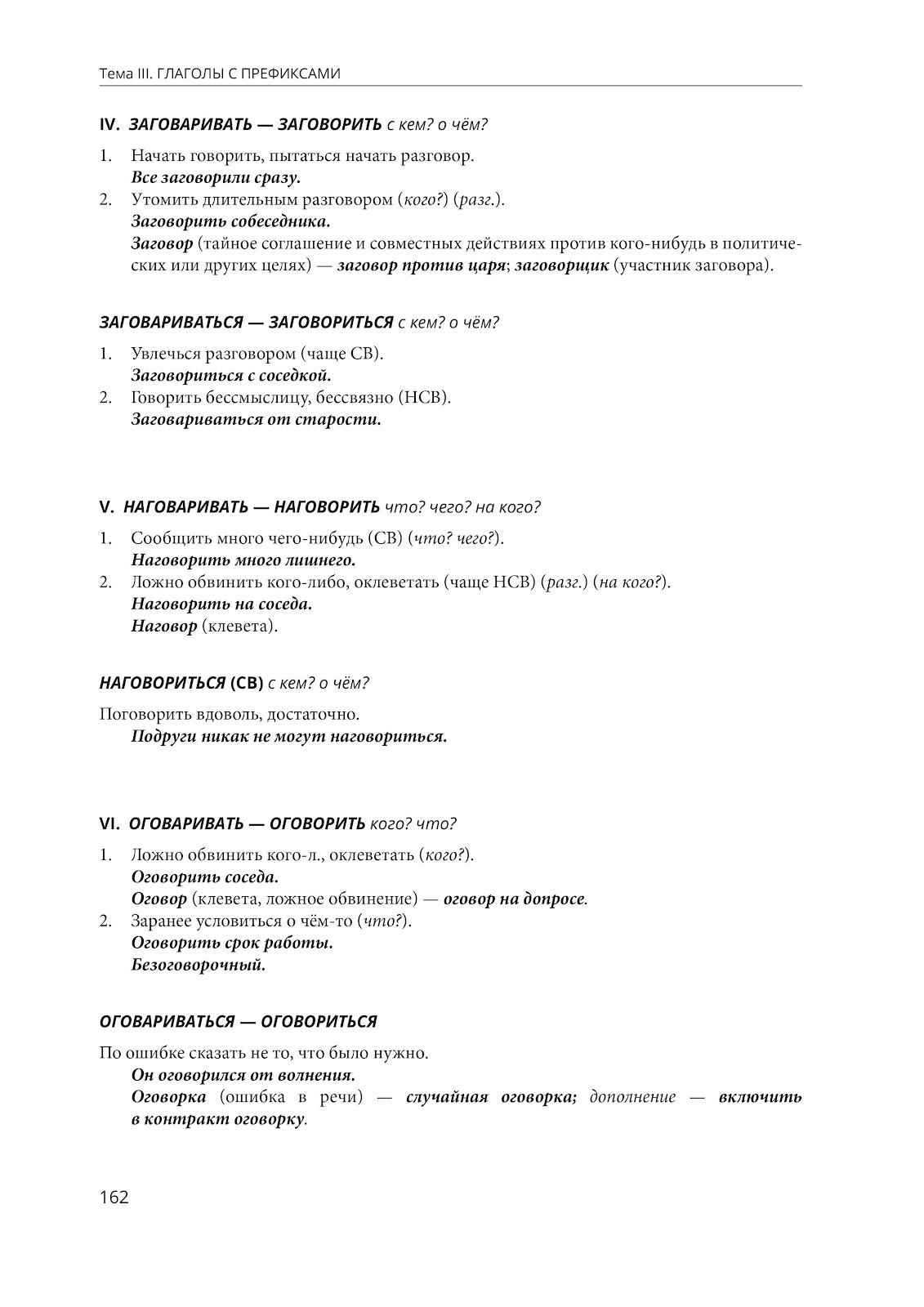 Тема III. ГЛАГОЛЫ С ПРЕФИКСАМИ

IV. ЗАГОВАРИВАТЬ — ЗАГОВОРИТЬ с кем? о чём?

1. Начать говорить, пытаться начать разговор.
Все заговорили сразу.
2. Утомить длительным разговором (кого?) (разг.).
Заговорить собеседника.
Заговор (тайное соглашение и совместных действиях против кого-нибудь в политических или других целях) — заговор против царя; заговорщик (участник заговора).

ЗАГОВАРИВАТЬСЯ — ЗАГОВОРИТЬСЯ с кем? о чём?

1. Увлечься разговором (чаще СВ).
Заговориться с соседкой.
2. Говорить бессмыслицу, бессвязно (НСВ).
Заговариваться от старости.

V. НАГОВАРИВАТЬ — НАГОВОРИТЬ что? чего? на кого?

1. Сообщить много чего-нибудь (СВ) (что? чего?).
Наговорить много лишнего.
2. Ложно обвинить кого-либо, оклеветать (чаще НСВ) (разг.) (на кого?).
Наговорить на соседа.
Наговор (клевета).

НАГОВОРИТЬСЯ (СВ) с кем? о чём?

Поговорить вдоволь, достаточно.
Подруги никак не могут наговориться.

VI. ОГОВАРИВАТЬ — ОГОВОРИТЬ кого? что?

1. Ложно обвинить кого-л., оклеветать (кого?).
Оговорить соседа.
Оговор (клевета, ложное обвинение) — оговор на допросе.
2. Заранее условиться о чём-то (что?).
Оговорить срок работы.
Безоговорочный.

ОГОВАРИВАТЬСЯ — ОГОВОРИТЬСЯ

По ошибке сказать не то, что было нужно.
Он оговорился от волнения.
Оговорка (ошибка в речи) — случайная оговорка; дополнение — включить в контракт оговорку.

162